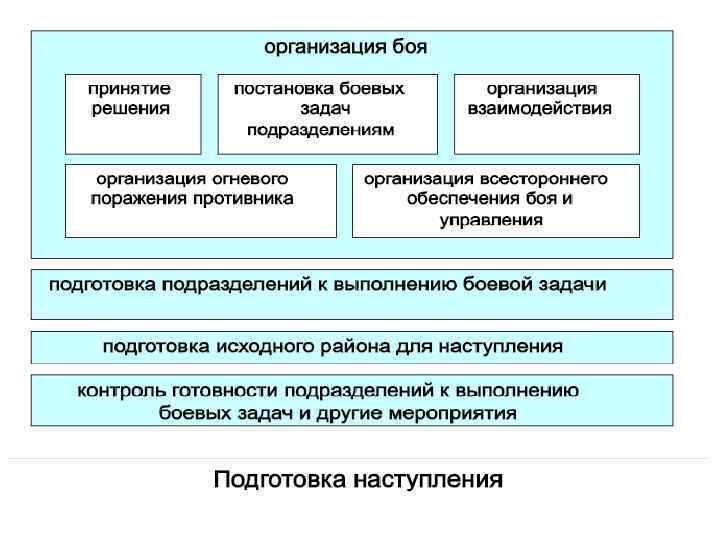 организация боя

принятие решения

постановка боевых задач подразделениям

организация взаимодействия

организация огневого поражения противника

организация всестороннего обеспечения боя и управления

подготовка подразделений к выполнению боевой задачи

подготовка исходного района для наступления

контроль готовности подразделений к выполнению боевых задач и другие мероприятия

Подготовка наступления